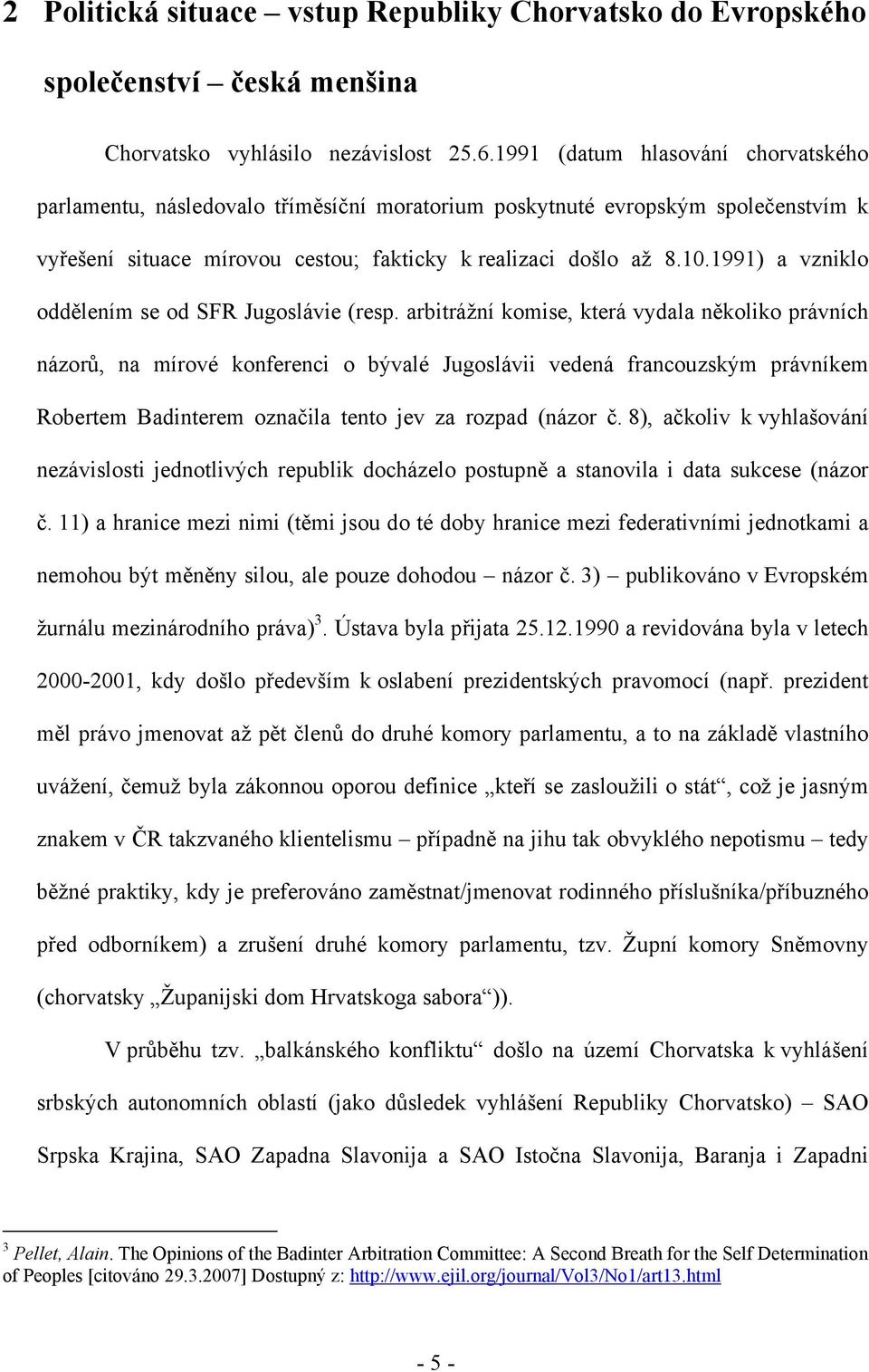 2 Politická situace – vstup Republiky Chorvatsko do Evropského společenství – česká menšina

Chorvatsko vyhlásilo nezávislost 25.6.1991 (datum hlasování chorvatského parlamentu, následovalo tříměsíční moratorium poskytnuté evropským společenstvím k vyřešení situace mírovou cestou; fakticky k realizaci došlo až 8.10.1991) a vzniklo oddělením se od SFR Jugoslávie (resp. arbitrážní komise, která vydala několiko právních názorů, na mírové konferenci o bývalé Jugoslávii vedená francouzským právníkem Robertem Badinterem označila tento jev za rozpad (názor č. 8), ačkoliv k vyhlašování nezávislosti jednotlivých republik docházelo postupně a stanovila i data sukcese (názor č. 11) a hranice mezi nimi (těmi jsou do té doby hranice mezi federativními jednotkami a nemohou být měněny silou, ale pouze dohodou – názor č. 3) – publikováno v Evropském žurnálu mezinárodního práva)$^3$. Ústava byla přijata 25.12.1990 a revidována byla v letech 2000-2001, kdy došlo především k oslabení prezidentských pravomocí (např. prezident měl právo jmenovat až pět členů do druhé komory parlamentu, a to na základě vlastního uvážení, čemuž byla zákonnou oporou definice „kteří se zasloužili o stát“, což je jasným znakem v ČR takzvaného klientelismu – případně na jihu tak obvyklého nepotismu – tedy běžné praktiky, kdy je preferováno zaměstnat/jmenovat rodinného příslušníka/příbuzného před odborníkem) a zrušení druhé komory parlamentu, tzv. Župní komory Sněmovny (chorvatsky „Županijski dom Hrvatskoga sabora“)).

V průběhu tzv. „balkánského konfliktu“ došlo na území Chorvatska k vyhlášení srbských autonomních oblastí (jako důsledek vyhlášení Republiky Chorvatsko) – SAO Srpska Krajina, SAO Zapadna Slavonija a SAO Istočna Slavonija, Baranja i Zapadni

$^3$ Pellet, Alain. The Opinions of the Badinter Arbitration Committee: A Second Breath for the Self Determination of Peoples [citováno 29.3.2007] Dostupný z: http://www.ejil.org/journal/Vol3/No1/art13.html

- 5 -